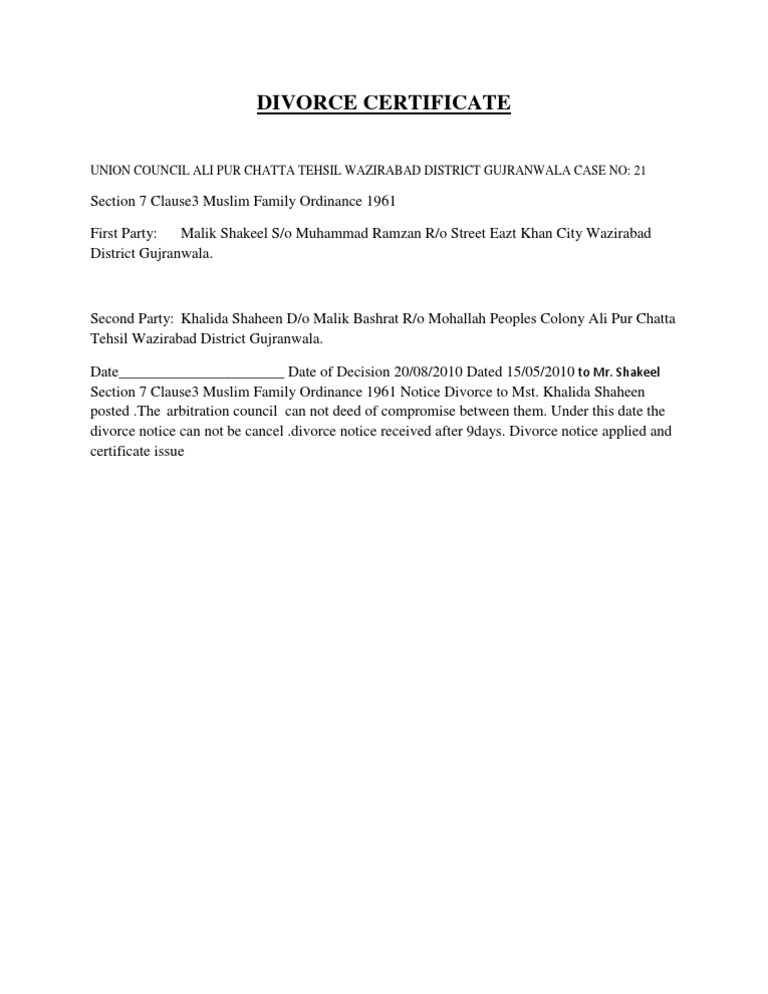 DIVORCE CERTIFICATE

UNION COUNCIL ALI PUR CHATTA TEHSIL WAZIRABAD DISTRICT GUJRANWALA CASE NO: 21

Section 7 Clause3 Muslim Family Ordinance 1961

First Party: Malik Shakeel S/o Muhammad Ramzan R/o Street Eazt Khan City Wazirabad District Gujranwala.

Second Party: Khalida Shaheen D/o Malik Bashrat R/o Mohallah Peoples Colony Ali Pur Chatta Tehsil Wazirabad District Gujranwala.

Date______________________ Date of Decision 20/08/2010 Dated 15/05/2010 to Mr. Shakeel Section 7 Clause3 Muslim Family Ordinance 1961 Notice Divorce to Mst. Khalida Shaheen posted .The arbitration council can not deed of compromise between them. Under this date the divorce notice can not be cancel .divorce notice received after 9days. Divorce notice applied and certificate issue